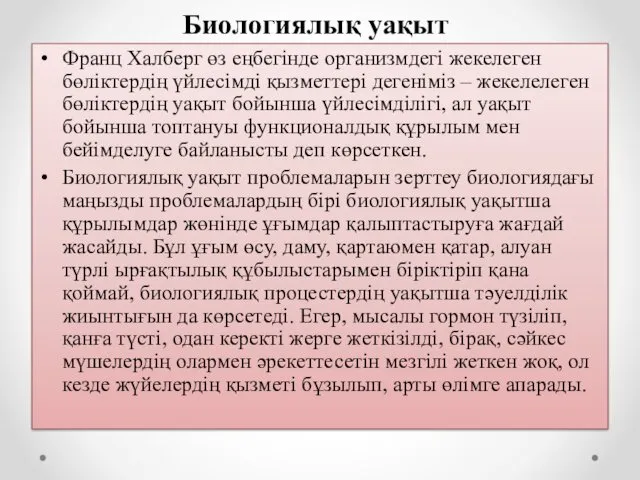 Биологиялық уақыт

• Франц Халберг өз еңбегінде организмдегі жекелеген бөліктердің үйлесімді қызметтері дегеніміз – жекелелеген бөліктердің уақыт бойынша үйлесімділігі, ал уақыт бойынша топтануы функционалдық құрылым мен бейімделуге байланысты деп көрсеткен.

• Биологиялық уақыт проблемаларын зерттеу биологиядағы маңызды проблемалардың бірі биологиялық уақытша құрылымдар жөнінде ұғымдар қалыптастыруға жағдай жасайды. Бұл ұғым өсу, даму, қартаюмен қатар, алуан түрлі ырғақтылық құбылыстарымен біріктіріп қана қоймай, биологиялық процестердің уақытша тәуелділік жиынтығын да көрсетеді. Егер, мысалы гормон түзіліп, қанға түсті, одан керекті жерге жеткізілді, бірақ, сәйкес мүшелердің олармен әрекеттесетін мезгілі жеткен жоқ, ол кезде жүйелердің қызметі бұзылып, арты өлімге апарады.